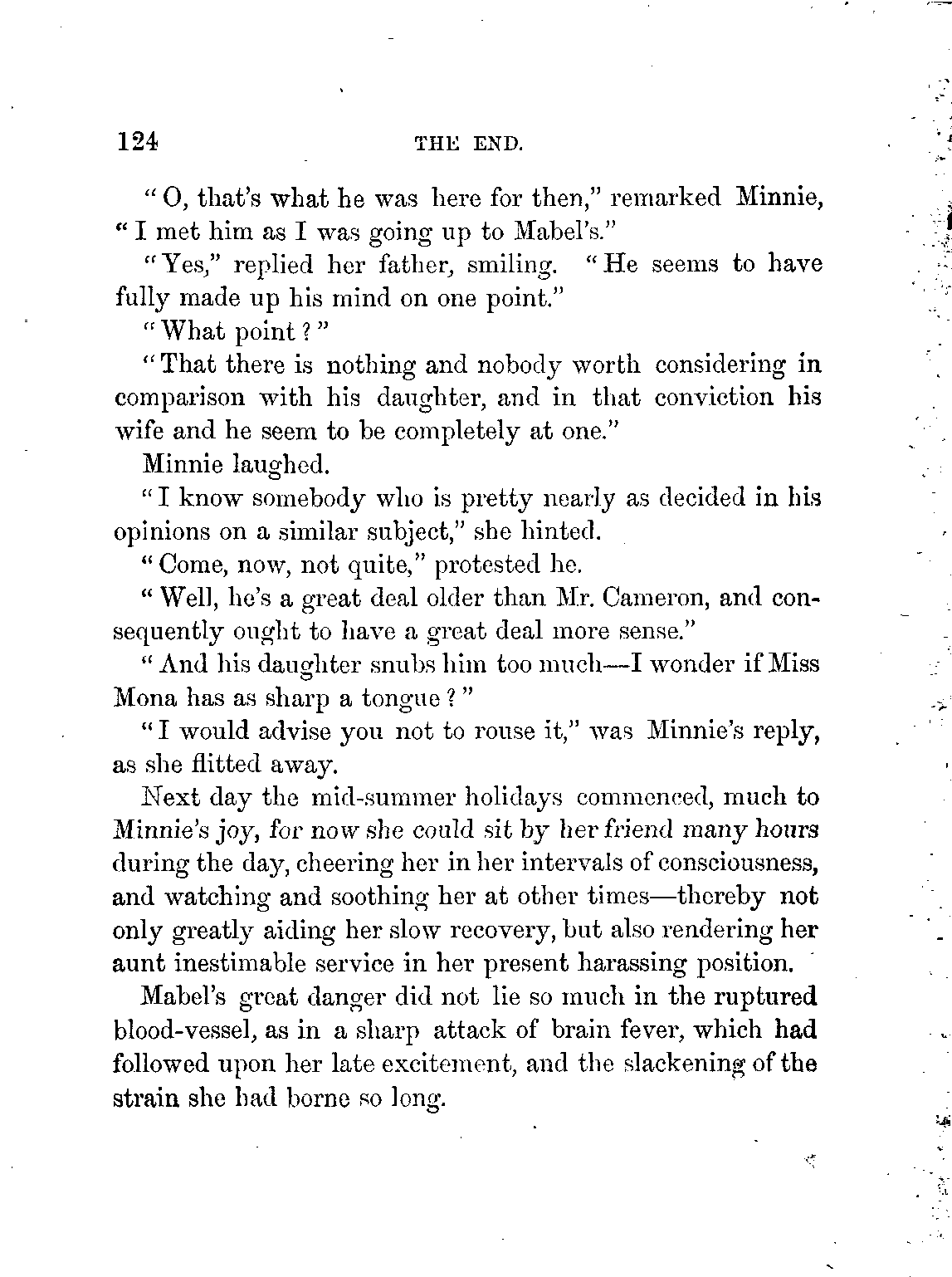 124 THE END.

"O, that's what he was here for then," remarked Minnie, "I met him as I was going up to Mabel's."

"Yes," replied her father, smiling. "He seems to have fully made up his mind on one point."

"What point?"

"That there is nothing and nobody worth considering in comparison with his daughter, and in that conviction his wife and he seem to be completely at one."

Minnie laughed.

"I know somebody who is pretty nearly as decided in his opinions on a similar subject," she hinted.

"Come, now, not quite," protested he.

"Well, he's a great deal older than Mr. Cameron, and consequently ought to have a great deal more sense."

"And his daughter snubs him too much—I wonder if Miss Mona has as sharp a tongue?"

"I would advise you not to rouse it," was Minnie's reply, as she flitted away.

Next day the mid-summer holidays commenced, much to Minnie's joy, for now she could sit by her friend many hours during the day, cheering her in her intervals of consciousness, and watching and soothing her at other times—thereby not only greatly aiding her slow recovery, but also rendering her aunt inestimable service in her present harassing position.

Mabel's great danger did not lie so much in the ruptured blood-vessel, as in a sharp attack of brain fever, which had followed upon her late excitement, and the slackening of the strain she had borne so long.